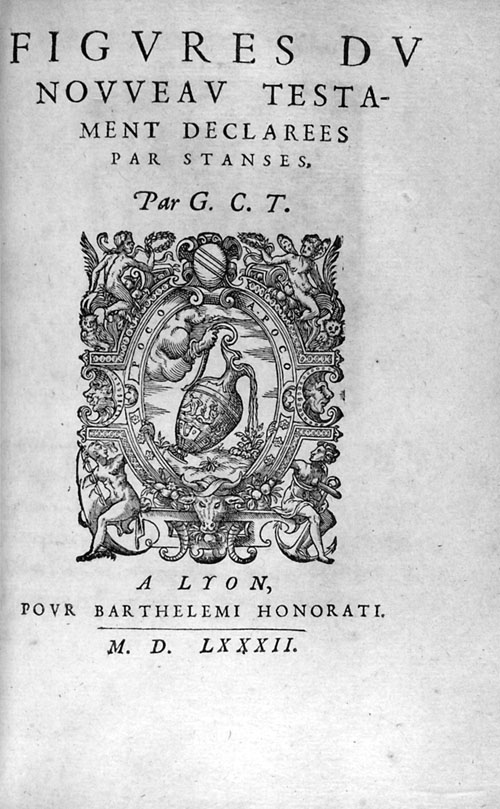 FIGVRES DV NOVVEAV TESTAMENT DECLAREES PAR STANSES,

Par G. C. T.

POCO A POCO

A LYON,
POVR BARTHELEMI HONORATI.

M. D. LXXXII.